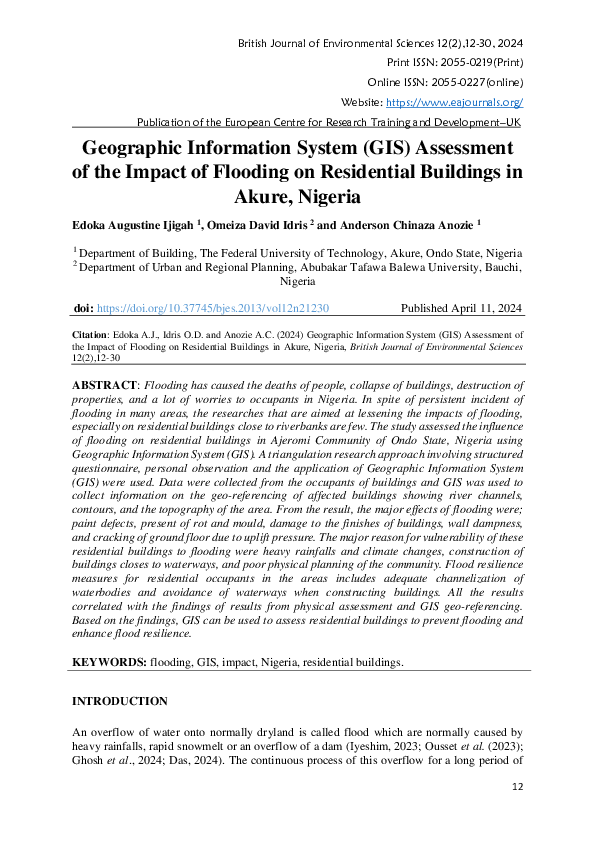 British Journal of Environmental Sciences 12(2),12-30, 2024
Print ISSN: 2055-0219(Print)
Online ISSN: 2055-0227(online)
Website: https://www.eajournals.org/
Publication of the European Centre for Research Training and Development–UK

Geographic Information System (GIS) Assessment of the Impact of Flooding on Residential Buildings in Akure, Nigeria

Edoka Augustine Ijigah $^1$, Omeiza David Idris $^2$ and Anderson Chinaza Anozie $^1$

$^1$ Department of Building, The Federal University of Technology, Akure, Ondo State, Nigeria
$^2$ Department of Urban and Regional Planning, Abubakar Tafawa Balewa University, Bauchi, Nigeria

doi: https://doi.org/10.37745/bjes.2013/vol12n21230 Published April 11, 2024

Citation: Edoka A.J., Idris O.D. and Anozie A.C. (2024) Geographic Information System (GIS) Assessment of the Impact of Flooding on Residential Buildings in Akure, Nigeria, British Journal of Environmental Sciences 12(2),12-30

ABSTRACT: Flooding has caused the deaths of people, collapse of buildings, destruction of properties, and a lot of worries to occupants in Nigeria. In spite of persistent incident of flooding in many areas, the researches that are aimed at lessening the impacts of flooding, especially on residential buildings close to riverbanks are few. The study assessed the influence of flooding on residential buildings in Ajeromi Community of Ondo State, Nigeria using Geographic Information System (GIS). A triangulation research approach involving structured questionnaire, personal observation and the application of Geographic Information System (GIS) were used. Data were collected from the occupants of buildings and GIS was used to collect information on the geo-referencing of affected buildings showing river channels, contours, and the topography of the area. From the result, the major effects of flooding were; paint defects, present of rot and mould, damage to the finishes of buildings, wall dampness, and cracking of ground floor due to uplift pressure. The major reason for vulnerability of these residential buildings to flooding were heavy rainfalls and climate changes, construction of buildings closes to waterways, and poor physical planning of the community. Flood resilience measures for residential occupants in the areas includes adequate channelization of waterbodies and avoidance of waterways when constructing buildings. All the results correlated with the findings of results from physical assessment and GIS geo-referencing. Based on the findings, GIS can be used to assess residential buildings to prevent flooding and enhance flood resilience.

KEYWORDS: flooding, GIS, impact, Nigeria, residential buildings.

INTRODUCTION

An overflow of water onto normally dryland is called flood which are normally caused by heavy rainfalls, rapid snowmelt or an overflow of a dam (Iyeshim, 2023; Ousset et al. (2023); Ghosh et al., 2024; Das, 2024). The continuous process of this overflow for a long period of

12